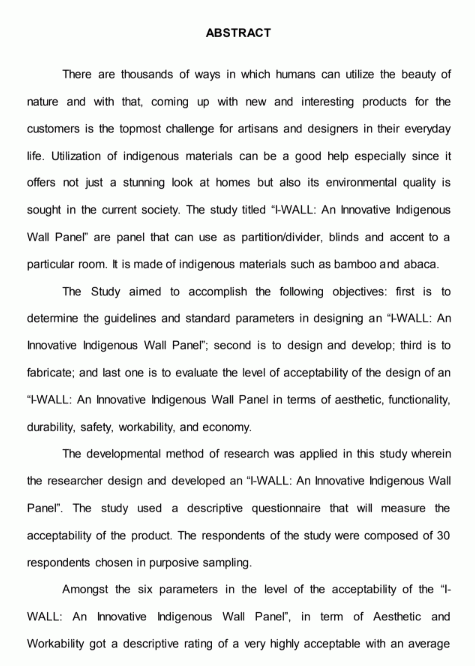 ABSTRACT

There are thousands of ways in which humans can utilize the beauty of nature and with that, coming up with new and interesting products for the customers is the topmost challenge for artisans and designers in their everyday life. Utilization of indigenous materials can be a good help especially since it offers not just a stunning look at homes but also its environmental quality is sought in the current society. The study titled "I-WALL: An Innovative Indigenous Wall Panel" are panel that can use as partition/divider, blinds and accent to a particular room. It is made of indigenous materials such as bamboo and abaca.

The Study aimed to accomplish the following objectives: first is to determine the guidelines and standard parameters in designing an "I-WALL: An Innovative Indigenous Wall Panel"; second is to design and develop; third is to fabricate; and last one is to evaluate the level of acceptability of the design of an "I-WALL: An Innovative Indigenous Wall Panel in terms of aesthetic, functionality, durability, safety, workability, and economy.

The developmental method of research was applied in this study wherein the researcher design and developed an "I-WALL: An Innovative Indigenous Wall Panel". The study used a descriptive questionnaire that will measure the acceptability of the product. The respondents of the study were composed of 30 respondents chosen in purposive sampling.

Amongst the six parameters in the level of the acceptability of the "I-WALL: An Innovative Indigenous Wall Panel", in term of Aesthetic and Workability got a descriptive rating of a very highly acceptable with an average